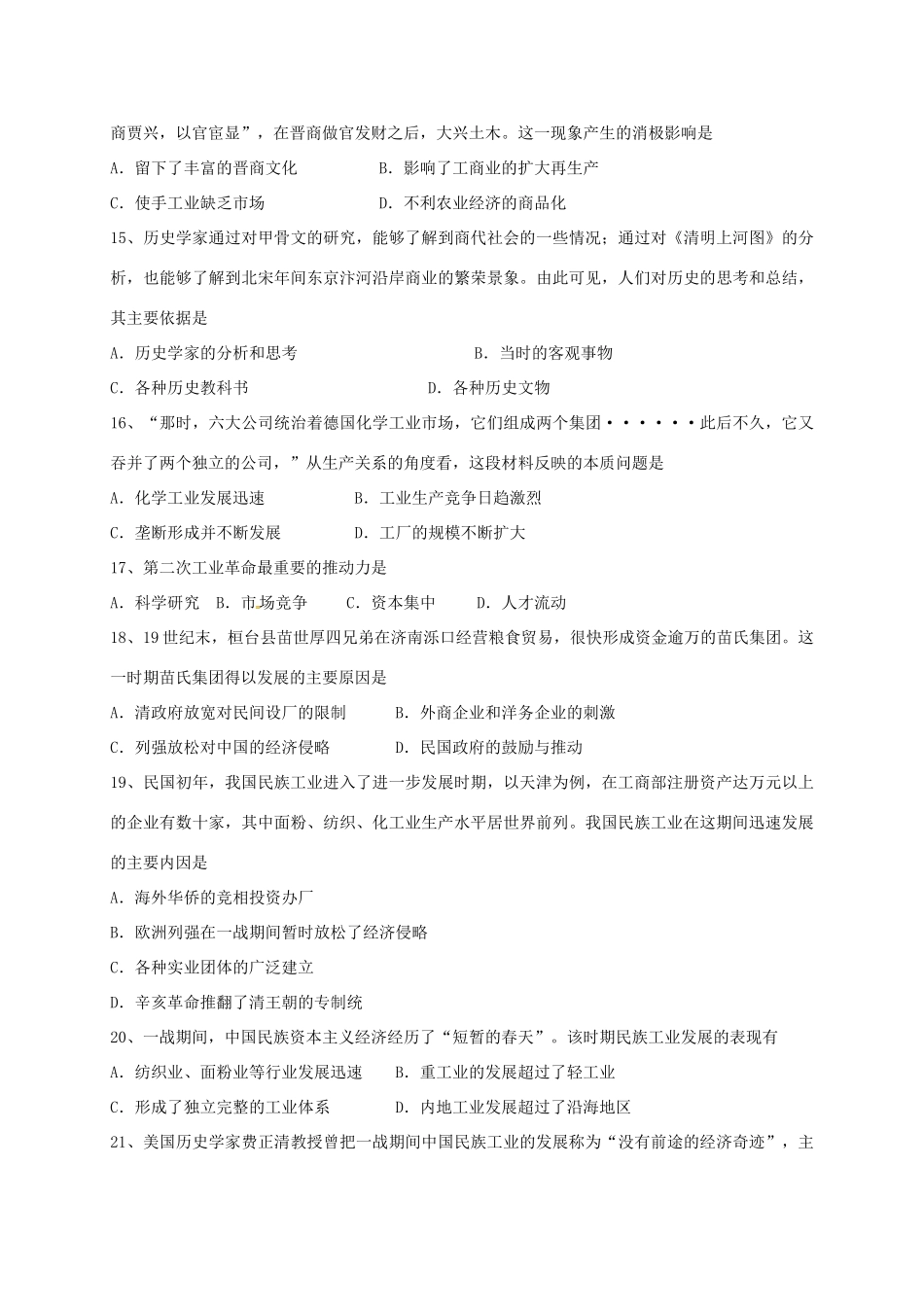 商贾兴，以官宦显”，在晋商做官发财之后，大兴土木。这一现象产生的消极影响是

A. 留下了丰富的晋商文化　　B. 影响了工商业的扩大再生产

C. 使手工业缺乏市场　　D. 不利农业经济的商品化

15、历史学家通过对甲骨文的研究，能够了解到商代社会的一些情况；通过对《清明上河图》的分析，也能够了解到北宋年间东京汴河沿岸商业的繁荣景象。由此可见，人们对历史的思考和总结，其主要依据是

A. 历史学家的分析和思考　　B. 当时的客观事物

C. 各种历史教科书　　D. 各种历史文物

16、“那时，六大公司统治着德国化学工业市场，它们组成两个集团······此后不久，它又吞并了两个独立的公司，”从生产关系的角度看，这段材料反映的本质问题是

A. 化学工业发展迅速　　B. 工业生产竞争日趋激烈

C. 垄断形成并不断发展　　D. 工厂的规模不断扩大

17、第二次工业革命最重要的推动力是

A. 科学研究　B. 市场竞争　　C. 资本集中　　D. 人才流动

18、19世纪末，桓台县苗世厚四兄弟在济南泺口经营粮食贸易，很快形成资金逾万的苗氏集团。这一时期苗氏集团得以发展的主要原因是

A. 清政府放宽对民间设厂的限制　　B. 外商企业和洋务企业的刺激

C. 列强放松对中国的经济侵略　　D. 民国政府的鼓励与推动

19、民国初年，我国民族工业进入了进一步发展时期，以天津为例，在工商部注册资产达万元以上的企业有数十家，其中面粉、纺织、化工业生产水平居世界前列。我国民族工业在这期间迅速发展的主要内因是

A. 海外华侨的竞相投资办厂

B. 欧洲列强在一战期间暂时放松了经济侵略

C. 各种实业团体的广泛建立

D. 辛亥革命推翻了清王朝的专制统

20、一战期间，中国民族资本主义经济经历了“短暂的春天”。该时期民族工业发展的表现有

A. 纺织业、面粉业等行业发展迅速　　B. 重工业的发展超过了轻工业

C. 形成了独立完整的工业体系　　D. 内地工业发展超过了沿海地区

21、美国历史学家费正清教授曾把一战期间中国民族工业的发展称为“没有前途的经济奇迹”，主